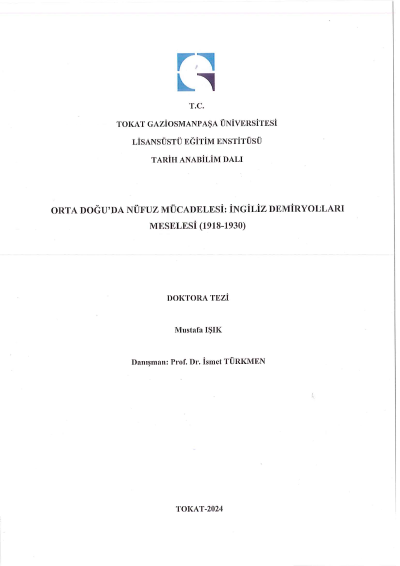 T.C.

TOKAT GAZİOSMANPAŞA ÜNİVERSİTESİ

LİSANSÜSTÜ EĞİTİM ENSTİTÜSÜ

TARİH ANABİLİM DALI

ORTA DOĞU'DA NÜFUZ MÜCADELESİ: İNGİLİZ DEMİRYOLLARI MESELESİ (1918-1930)

DOKTORA TEZİ

Mustafa IŞIK

Danışman: Prof. Dr. İsmet TÜRKMEN

TOKAT-2024